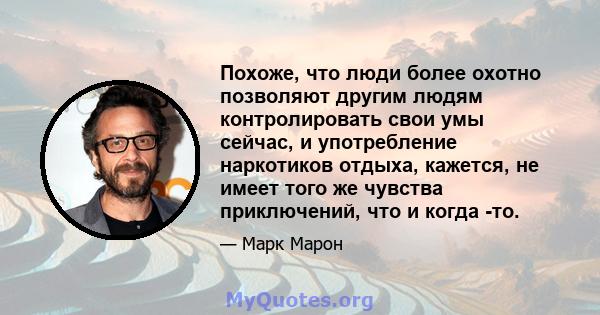 Похоже, что люди более охотно позволяют другим людям контролировать свои умы сейчас, и употребление наркотиков отдыха, кажется, не имеет того же чувства приключений, что и когда -то.

— Марк Марон

MyQuotes.org